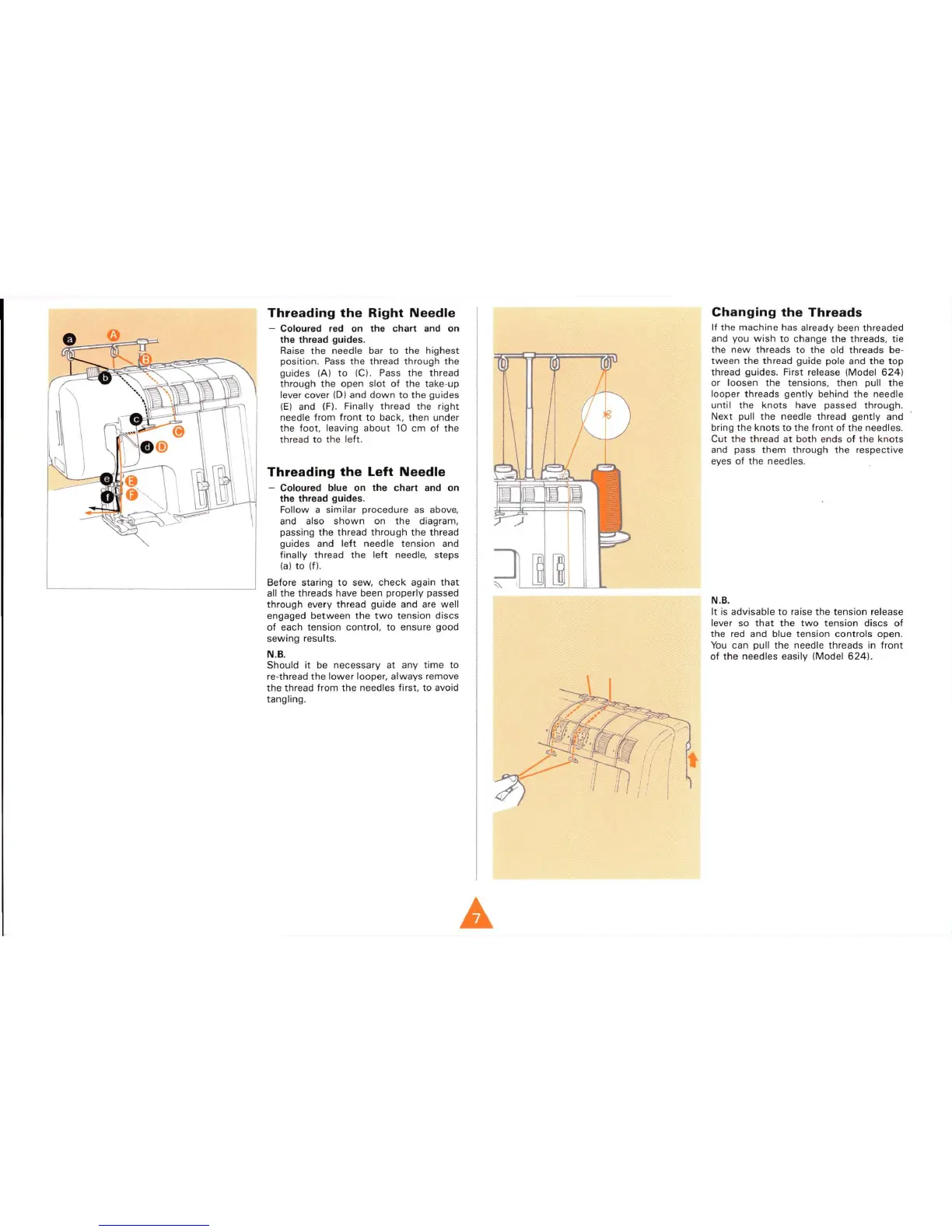 a
A
B
b
c
C
d D
e E
f F

Threading the Right Needle

– Coloured red on the chart and on the thread guides.
Raise the needle bar to the highest position. Pass the thread through the guides (A) to (C). Pass the thread through the open slot of the take-up lever cover (D) and down to the guides (E) and (F). Finally thread the right needle from front to back, then under the foot, leaving about 10 cm of the thread to the left.

Threading the Left Needle

– Coloured blue on the chart and on the thread guides.
Follow a similar procedure as above, and also shown on the diagram, passing the thread through the thread guides and left needle tension and finally thread the left needle, steps (a) to (f).

Before staring to sew, check again that all the threads have been properly passed through every thread guide and are well engaged between the two tension discs of each tension control, to ensure good sewing results.

N.B.
Should it be necessary at any time to re-thread the lower looper, always remove the thread from the needles first, to avoid tangling.

Changing the Threads

If the machine has already been threaded and you wish to change the threads, tie the new threads to the old threads between the thread guide pole and the top thread guides. First release (Model 624) or loosen the tensions, then pull the looper threads gently behind the needle until the knots have passed through. Next pull the needle thread gently and bring the knots to the front of the needles. Cut the thread at both ends of the knots and pass them through the respective eyes of the needles.

N.B.
It is advisable to raise the tension release lever so that the two tension discs of the red and blue tension controls open. You can pull the needle threads in front of the needles easily (Model 624).

7